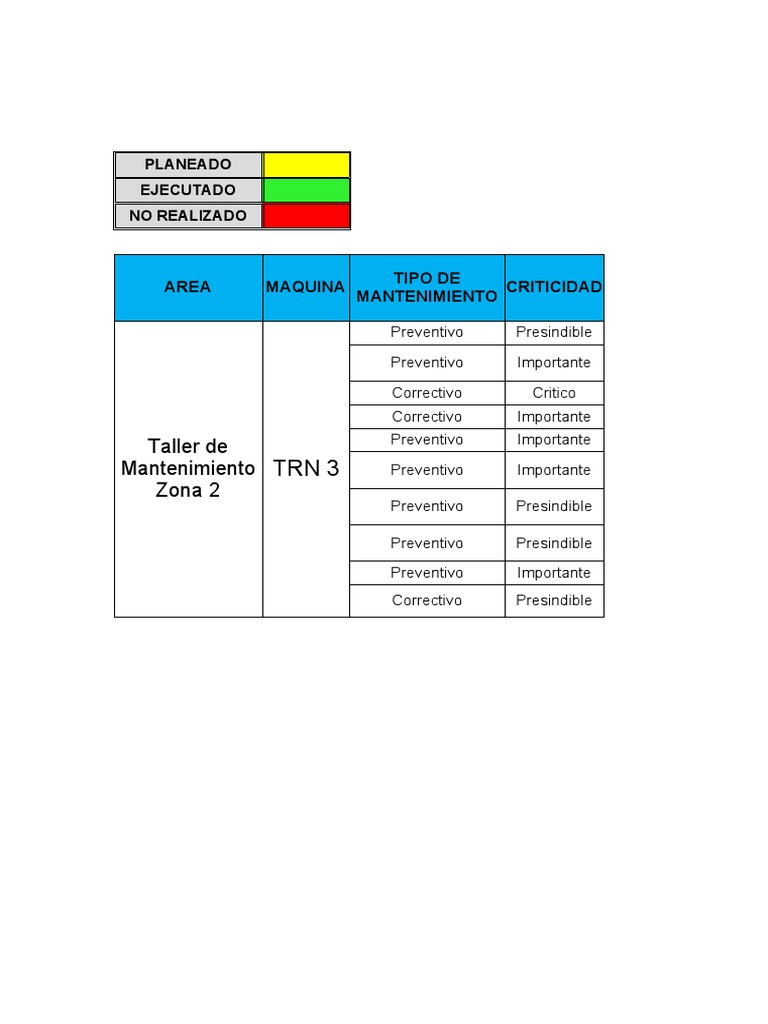 | PLANEADO | |
|---|---|
| EJECUTADO | |
| NO REALIZADO | |

| AREA | MAQUINA | TIPO DE MANTENIMIENTO | CRITICIDAD |
|---|---|---|---|
| Taller de Mantenimiento Zona 2 | TRN 3 | Preventivo | Presindible |
| | | Preventivo | Importante |
| | | Correctivo | Critico |
| | | Correctivo | Importante |
| | | Preventivo | Importante |
| | | Preventivo | Importante |
| | | Preventivo | Presindible |
| | | Preventivo | Presindible |
| | | Preventivo | Importante |
| | | Correctivo | Presindible |